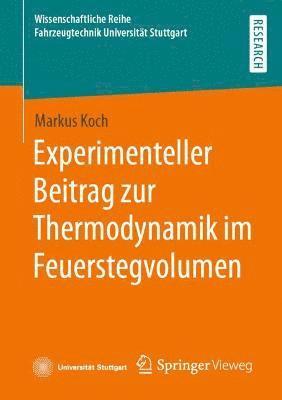 Wissenschaftliche Reihe
Fahrzeugtechnik Universität Stuttgart

RESEARCH

Markus Koch

Experimenteller Beitrag zur Thermodynamik im Feuerstegvolumen

Universität Stuttgart

Springer Vieweg